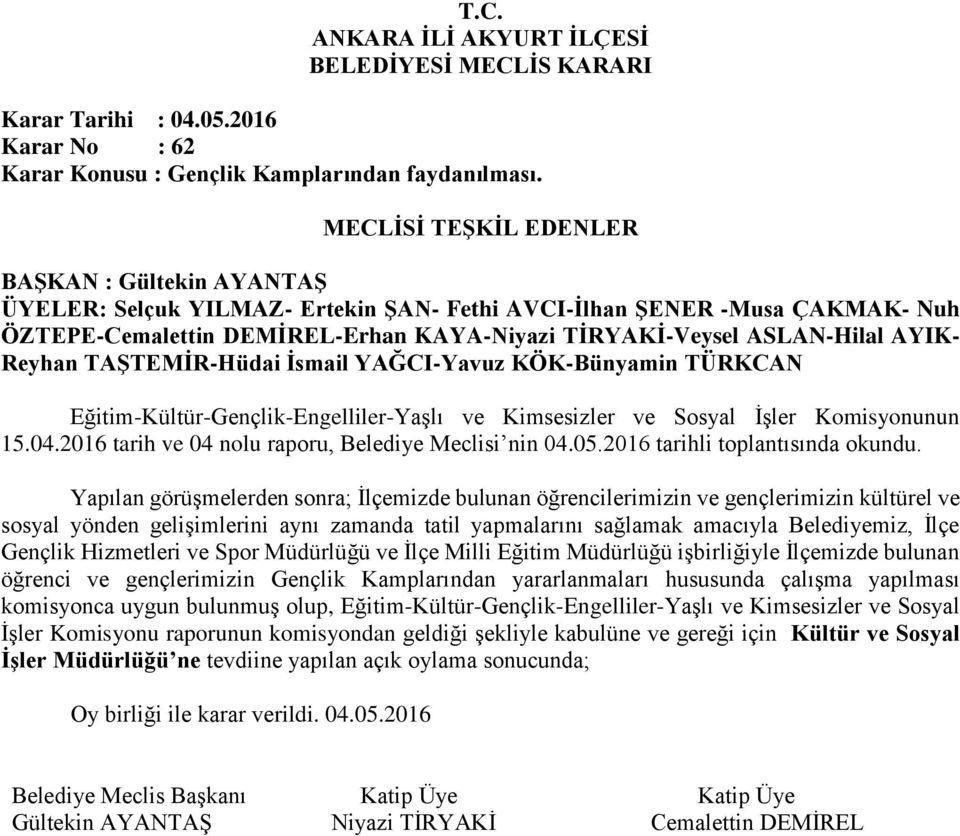 T.C.
ANKARA İLİ AKYURT İLÇESİ
BELEDİYESİ MECLİS KARARI

Karar Tarihi : 04.05.2016
Karar No : 62
Karar Konusu : Gençlik Kamplarından faydanılması.

MECLİSİ TEŞKİL EDENLER

BAŞKAN : Gültekin AYANTAŞ
ÜYELER: Selçuk YILMAZ- Ertekin ŞAN- Fethi AVCI-İlhan ŞENER -Musa ÇAKMAK- Nuh ÖZTEPE-Cemalettin DEMİREL-Erhan KAYA-Niyazi TİRYAKİ-Veysel ASLAN-Hilal AYIK-Reyhan TAŞTEMİR-Hüdai İsmail YAĞCI-Yavuz KÖK-Bünyamin TÜRKCAN

Eğitim-Kültür-Gençlik-Engelliler-Yaşlı ve Kimsesizler ve Sosyal İşler Komisyonunun 15.04.2016 tarih ve 04 nolu raporu, Belediye Meclisi'nin 04.05.2016 tarihli toplantısında okundu.

Yapılan görüşmelerden sonra; İlçemizde bulunan öğrencilerimizin ve gençlerimizin kültürel ve sosyal yönden gelişimlerini aynı zamanda tatil yapmalarını sağlamak amacıyla Belediyemiz, İlçe Gençlik Hizmetleri ve Spor Müdürlüğü ve İlçe Milli Eğitim Müdürlüğü işbirliğiyle İlçemizde bulunan öğrenci ve gençlerimizin Gençlik Kamplarından yararlanmaları hususunda çalışma yapılması komisyonca uygun bulunmuş olup, Eğitim-Kültür-Gençlik-Engelliler-Yaşlı ve Kimsesizler ve Sosyal İşler Komisyonu raporunun komisyondan geldiği şekliyle kabulüne ve gereği için Kültür ve Sosyal İşler Müdürlüğü'ne tevdiine yapılan açık oylama sonucunda;

Oy birliği ile karar verildi. 04.05.2016

Belediye Meclis Başkanı
Gültekin AYANTAŞ

Katip Üye
Niyazi TİRYAKİ

Katip Üye
Cemalettin DEMİREL